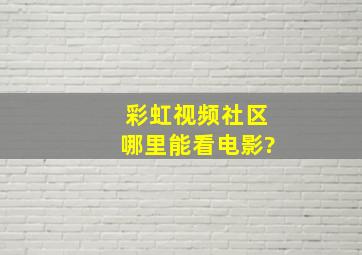 彩虹视频社区
哪里能看电影?